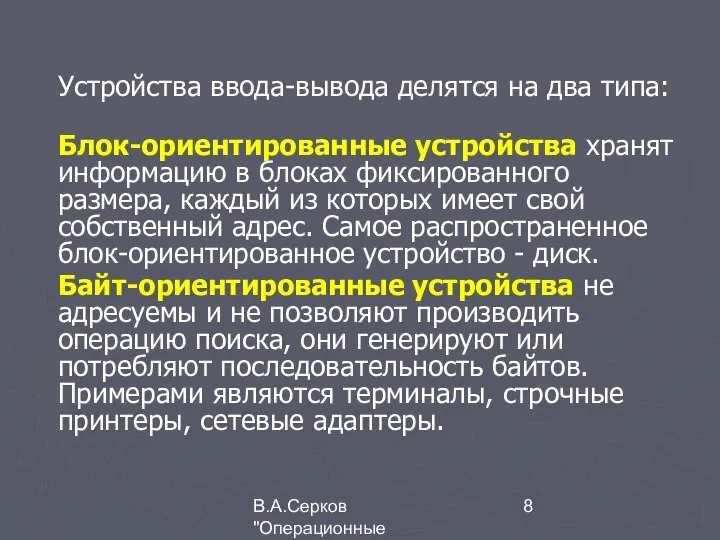 Устройства ввода-вывода делятся на два типа:

Блок-ориентированные устройства хранят информацию в блоках фиксированного размера, каждый из которых имеет свой собственный адрес. Самое распространенное блок-ориентированное устройство - диск.

Байт-ориентированные устройства не адресуемы и не позволяют производить операцию поиска, они генерируют или потребляют последовательность байтов. Примерами являются терминалы, строчные принтеры, сетевые адаптеры.

В.А.Серков "Операционные

8